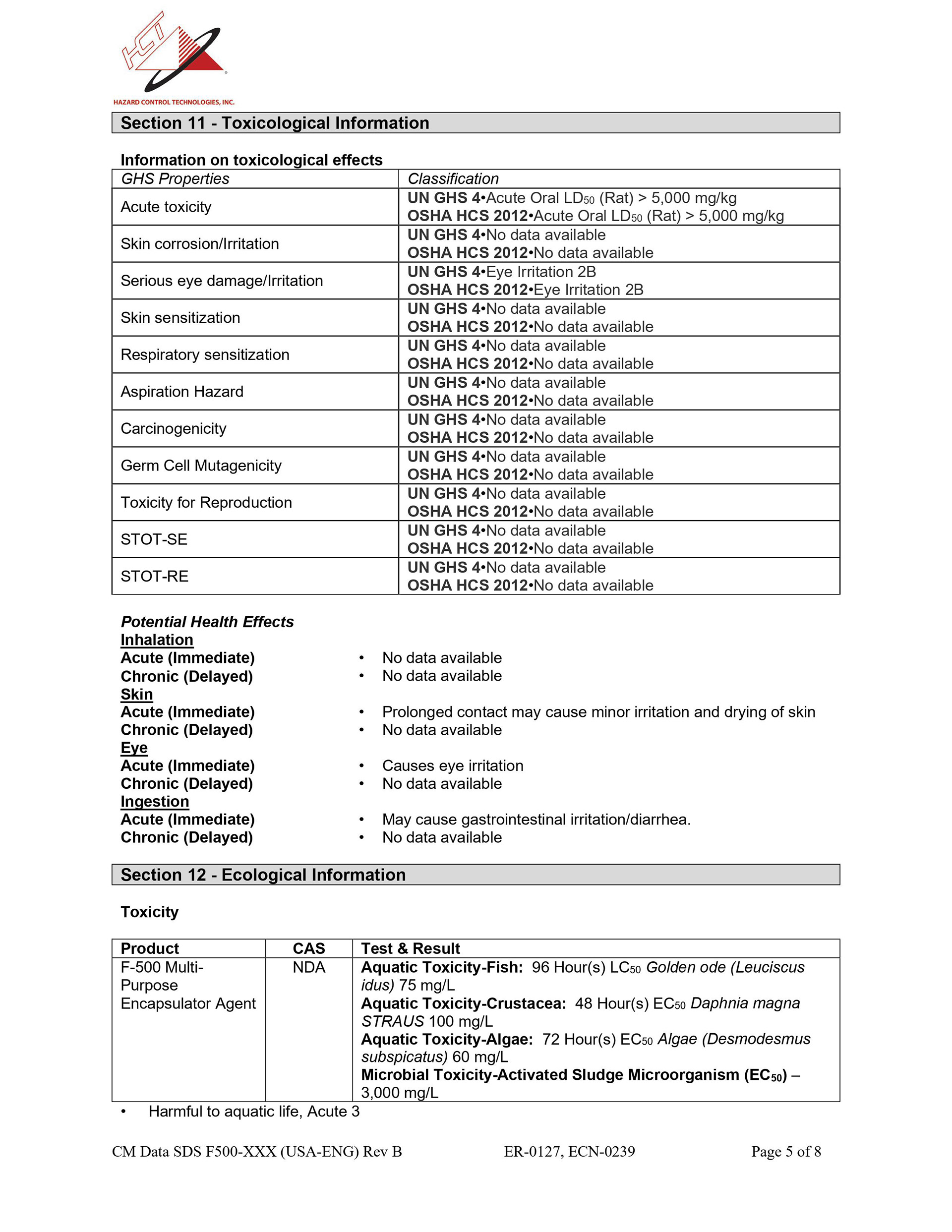 HCT
HAZARD CONTROL TECHNOLOGIES, INC.

Section 11 - Toxicological Information

Information on toxicological effects

| GHS Properties | Classification |
|---|---|
| Acute toxicity | UN GHS 4•Acute Oral $LD_{50}$ (Rat) > 5,000 mg/kg OSHA HCS 2012•Acute Oral $LD_{50}$ (Rat) > 5,000 mg/kg |
| Skin corrosion/Irritation | UN GHS 4•No data available OSHA HCS 2012•No data available |
| Serious eye damage/Irritation | UN GHS 4•Eye Irritation 2B OSHA HCS 2012•Eye Irritation 2B |
| Skin sensitization | UN GHS 4•No data available OSHA HCS 2012•No data available |
| Respiratory sensitization | UN GHS 4•No data available OSHA HCS 2012•No data available |
| Aspiration Hazard | UN GHS 4•No data available OSHA HCS 2012•No data available |
| Carcinogenicity | UN GHS 4•No data available OSHA HCS 2012•No data available |
| Germ Cell Mutagenicity | UN GHS 4•No data available OSHA HCS 2012•No data available |
| Toxicity for Reproduction | UN GHS 4•No data available OSHA HCS 2012•No data available |
| STOT-SE | UN GHS 4•No data available OSHA HCS 2012•No data available |
| STOT-RE | UN GHS 4•No data available OSHA HCS 2012•No data available |

Potential Health Effects
Inhalation
Acute (Immediate) • No data available
Chronic (Delayed) • No data available
Skin
Acute (Immediate) • Prolonged contact may cause minor irritation and drying of skin
Chronic (Delayed) • No data available
Eye
Acute (Immediate) • Causes eye irritation
Chronic (Delayed) • No data available
Ingestion
Acute (Immediate) • May cause gastrointestinal irritation/diarrhea.
Chronic (Delayed) • No data available

Section 12 - Ecological Information

Toxicity

| Product | CAS | Test & Result |
|---|---|---|
| F-500 Multi-Purpose Encapsulator Agent | NDA | Aquatic Toxicity-Fish: 96 Hour(s) $LC_{50}$ Golden ode (Leuciscus idus) 75 mg/L Aquatic Toxicity-Crustacea: 48 Hour(s) $EC_{50}$ Daphnia magna STRAUS 100 mg/L Aquatic Toxicity-Algae: 72 Hour(s) $EC_{50}$ Algae (Desmodesmus subspicatus) 60 mg/L Microbial Toxicity-Activated Sludge Microorganism ($EC_{50}$) – 3,000 mg/L |

• Harmful to aquatic life, Acute 3

CM Data SDS F500-XXX (USA-ENG) Rev B ER-0127, ECN-0239 Page 5 of 8